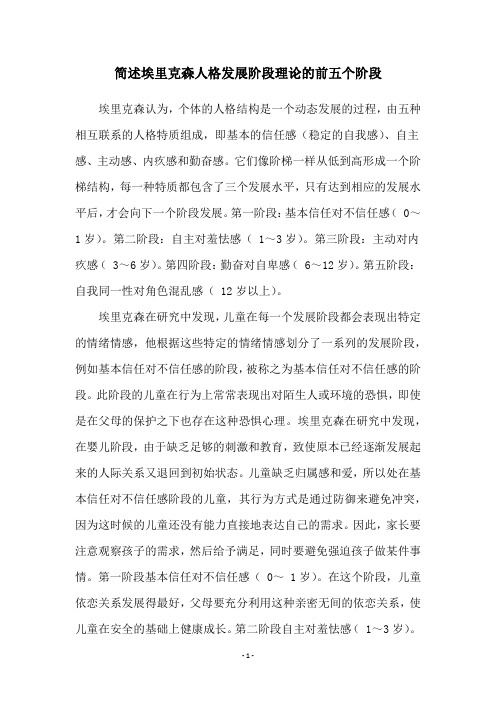 简述埃里克森人格发展阶段理论的前五个阶段

埃里克森认为，个体的人格结构是一个动态发展的过程，由五种相互联系的人格特质组成，即基本的信任感（稳定的自我感）、自主感、主动感、内疚感和勤奋感。它们像阶梯一样从低到高形成一个阶梯结构，每一种特质都包含了三个发展水平，只有达到相应的发展水平后，才会向下一个阶段发展。第一阶段：基本信任对不信任感（ 0～1 岁）。第二阶段：自主对羞怯感（ 1～3 岁）。第三阶段：主动对内疚感（ 3～6 岁）。第四阶段：勤奋对自卑感（ 6～12 岁）。第五阶段：自我同一性对角色混乱感（ 12 岁以上）。

埃里克森在研究中发现，儿童在每一个发展阶段都会表现出特定的情绪情感，他根据这些特定的情绪情感划分了一系列的发展阶段，例如基本信任对不信任感的阶段，被称之为基本信任对不信任感的阶段。此阶段的儿童在行为上常常表现出对陌生人或环境的恐惧，即使是在父母的保护之下也存在这种恐惧心理。埃里克森在研究中发现，在婴儿阶段，由于缺乏足够的刺激和教育，致使原本已经逐渐发展起来的人际关系又退回到初始状态。儿童缺乏归属感和爱，所以处在基本信任对不信任感阶段的儿童，其行为方式是通过防御来避免冲突，因为这时候的儿童还没有能力直接地表达自己的需求。因此，家长要注意观察孩子的需求，然后给予满足，同时要避免强迫孩子做某件事情。第一阶段基本信任对不信任感（ 0～ 1 岁）。在这个阶段，儿童依恋关系发展得最好，父母要充分利用这种亲密无间的依恋关系，使儿童在安全的基础上健康成长。第二阶段自主对羞怯感（ 1～3 岁）。

- 1 -